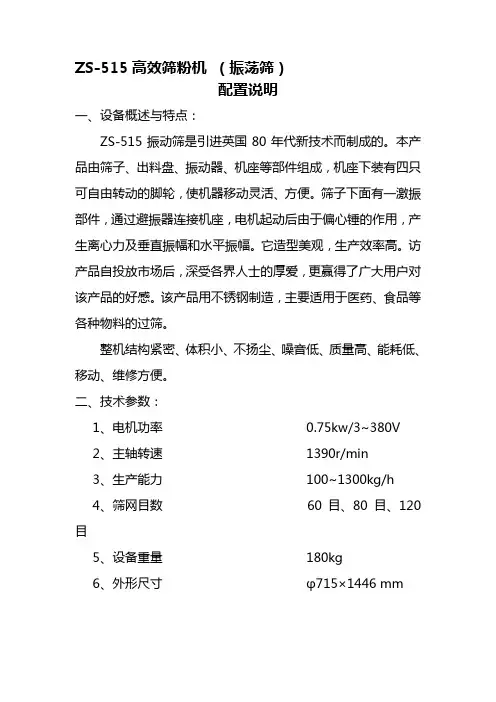 ZS-515 高效筛粉机 （振荡筛）
配置说明

一、设备概述与特点：

ZS-515 振动筛是引进英国 80 年代新技术而制成的。本产品由筛子、出料盘、振动器、机座等部件组成，机座下装有四只可自由转动的脚轮，使机器移动灵活、方便。筛子下面有一激振部件，通过避振器连接机座，电机起动后由于偏心锤的作用，产生离心力及垂直振幅和水平振幅。它造型美观，生产效率高。访产品自投放市场后，深受各界人士的厚爱，更赢得了广大用户对该产品的好感。该产品用不锈钢制造，主要适用于医药、食品等各种物料的过筛。

整机结构紧密、体积小、不扬尘、噪音低、质量高、能耗低、移动、维修方便。

二、技术参数：

1、电机功率 0.75kw/3~380V

2、主轴转速 1390r/min

3、生产能力 100~1300kg/h

4、筛网目数 60 目、80 目、120 目

5、设备重量 180kg

6、外形尺寸 φ715×1446 mm